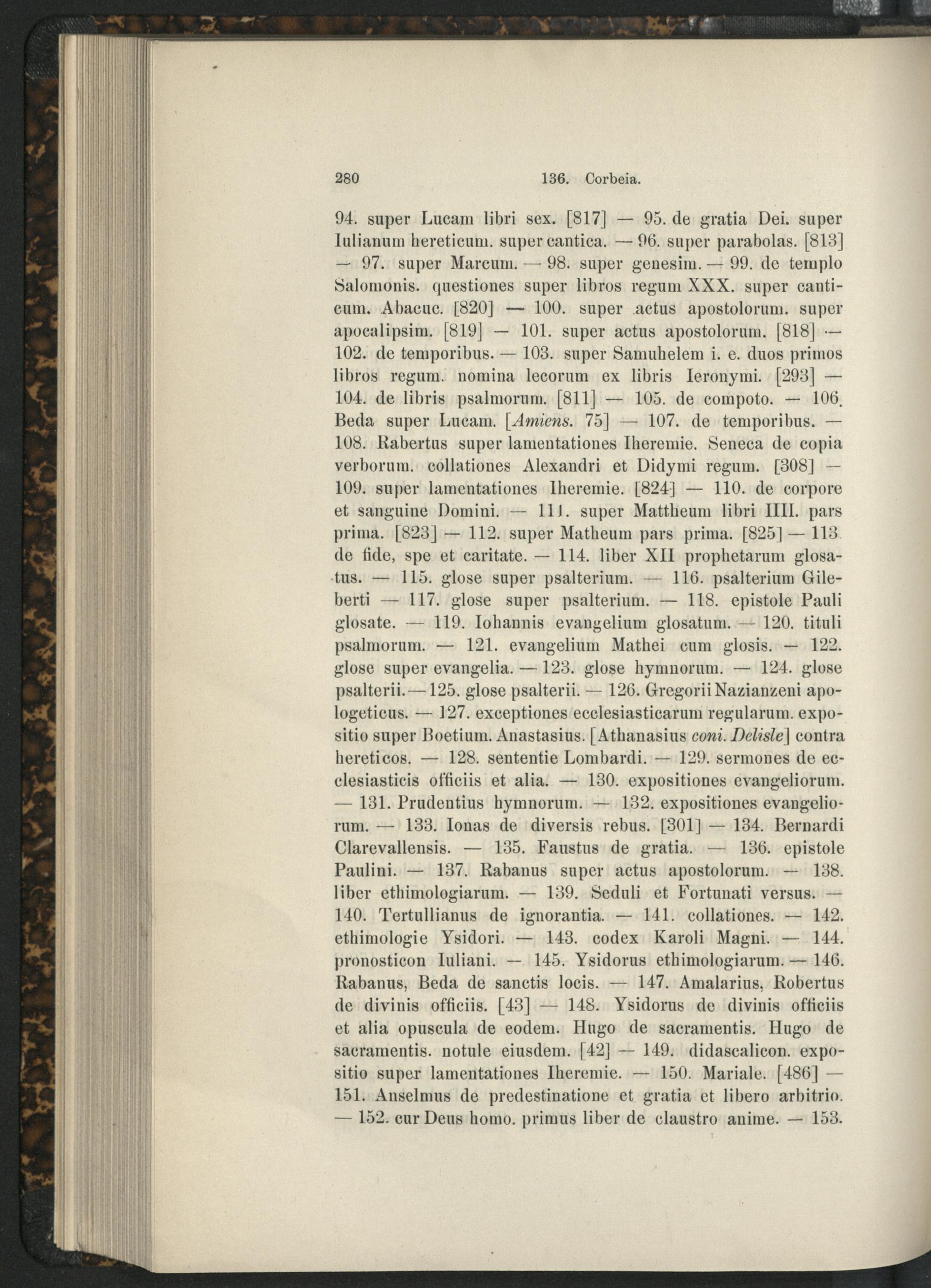 280 136. Corbeia.

94. super Lucam libri sex. [817] — 95. de gratia Dei. super Iulianum hereticum. super cantica. — 96. super parabolas. [813] — 97. super Marcum. — 98. super genesim. — 99. de templo Salomonis. questiones super libros regum XXX. super canticum. Abacuc. [820] — 100. super actus apostolorum. super apocalipsim. [819] — 101. super actus apostolorum. [818] — 102. de temporibus. — 103. super Samuhelem i. e. duos primos libros regum. nomina lecorum ex libris Ieronymi. [293] — 104. de libris psalmorum. [811] — 105. de compoto. — 106. Beda super Lucam. [Amiens. 75] — 107. de temporibus. — 108. Rabertus super lamentationes Iheremie. Seneca de copia verborum. collationes Alexandri et Didymi regum. [308] — 109. super lamentationes Iheremie. [824] — 110. de corpore et sanguine Domini. — 111. super Mattheum libri IIII. pars prima. [823] — 112. super Matheum pars prima. [825] — 113. de fide, spe et caritate. — 114. liber XII prophetarum glosatus. — 115. glose super psalterium. — 116. psalterium Gileberti — 117. glose super psalterium. — 118. epistole Pauli glosate. — 119. Iohannis evangelium glosatum. — 120. tituli psalmorum. — 121. evangelium Mathei cum glosis. — 122. glose super evangelia. — 123. glose hymnorum. — 124. glose psalterii. — 125. glose psalterii. — 126. Gregorii Nazianzeni apologeticus. — 127. exceptiones ecclesiasticarum regularum. expositio super Boetium. Anastasius. [Athanasius coni. Delisle] contra hereticos. — 128. sententie Lombardi. — 129. sermones de ecclesiasticis officiis et alia. — 130. expositiones evangeliorum. — 131. Prudentius hymnorum. — 132. expositiones evangeliorum. — 133. Ionas de diversis rebus. [301] — 134. Bernardi Clarevallensis. — 135. Faustus de gratia. — 136. epistole Paulini. — 137. Rabanus super actus apostolorum. — 138. liber ethimologiarum. — 139. Seduli et Fortunati versus. — 140. Tertullianus de ignorantia. — 141. collationes. — 142. ethimologie Ysidori. — 143. codex Karoli Magni. — 144. pronosticon Iuliani. — 145. Ysidorus ethimologiarum. — 146. Rabanus, Beda de sanctis locis. — 147. Amalarius, Robertus de divinis officiis. [43] — 148. Ysidorus de divinis officiis et alia opuscula de eodem. Hugo de sacramentis. Hugo de sacramentis. notule eiusdem. [42] — 149. didascalicon. expositio super lamentationes Iheremie. — 150. Mariale. [486] — 151. Anselmus de predestinatione et gratia et libero arbitrio. — 152. cur Deus homo. primus liber de claustro anime. — 153.